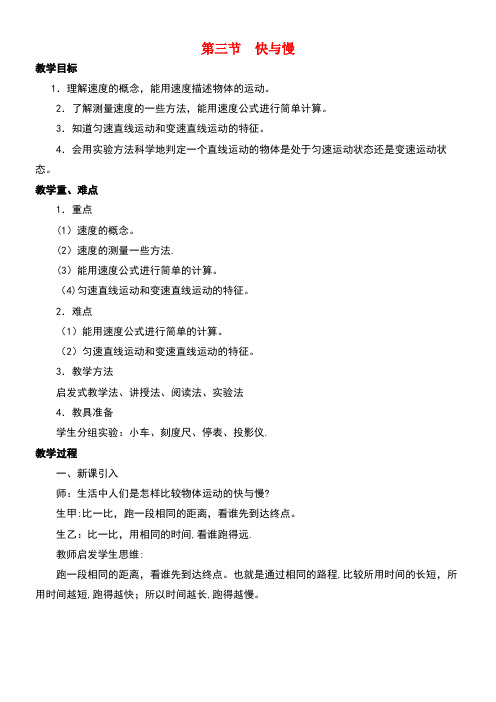 第三节　快与慢

教学目标

1．理解速度的概念，能用速度描述物体的运动。

2．了解测量速度的一些方法，能用速度公式进行简单计算。

3．知道匀速直线运动和变速直线运动的特征。

4．会用实验方法科学地判定一个直线运动的物体是处于匀速运动状态还是变速运动状态。

教学重、难点

1．重点

（1）速度的概念。

（2）速度的测量一些方法.

（3）能用速度公式进行简单的计算。

（4）匀速直线运动和变速直线运动的特征。

2．难点

（1）能用速度公式进行简单的计算。

（2）匀速直线运动和变速直线运动的特征。

3．教学方法

启发式教学法、讲授法、阅读法、实验法

4．教具准备

学生分组实验：小车、刻度尺、停表、投影仪.

教学过程

一、新课引入

师：生活中人们是怎样比较物体运动的快与慢?

生甲:比一比，跑一段相同的距离，看谁先到达终点。

生乙：比一比，用相同的时间,看谁跑得远.

教师启发学生思维:

跑一段相同的距离，看谁先到达终点。也就是通过相同的路程,比较所用时间的长短，所用时间越短,跑得越快；所以时间越长,跑得越慢。